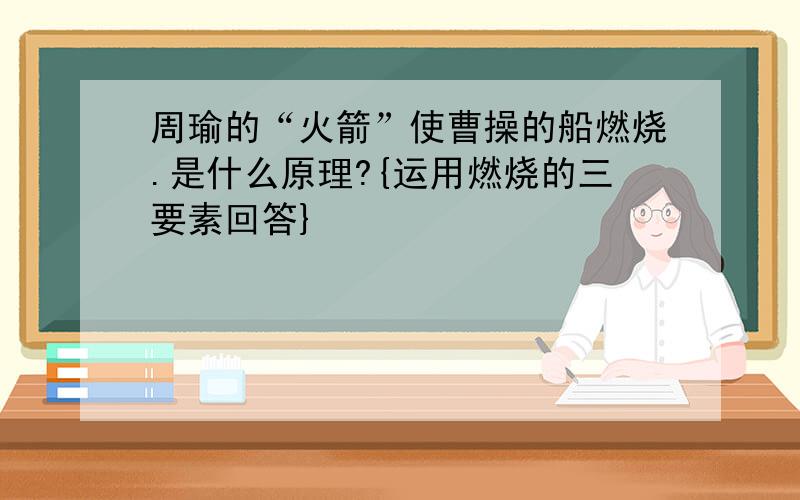 周瑜的“火箭”使曹操的船燃烧.是什么原理?{运用燃烧的三要素回答}